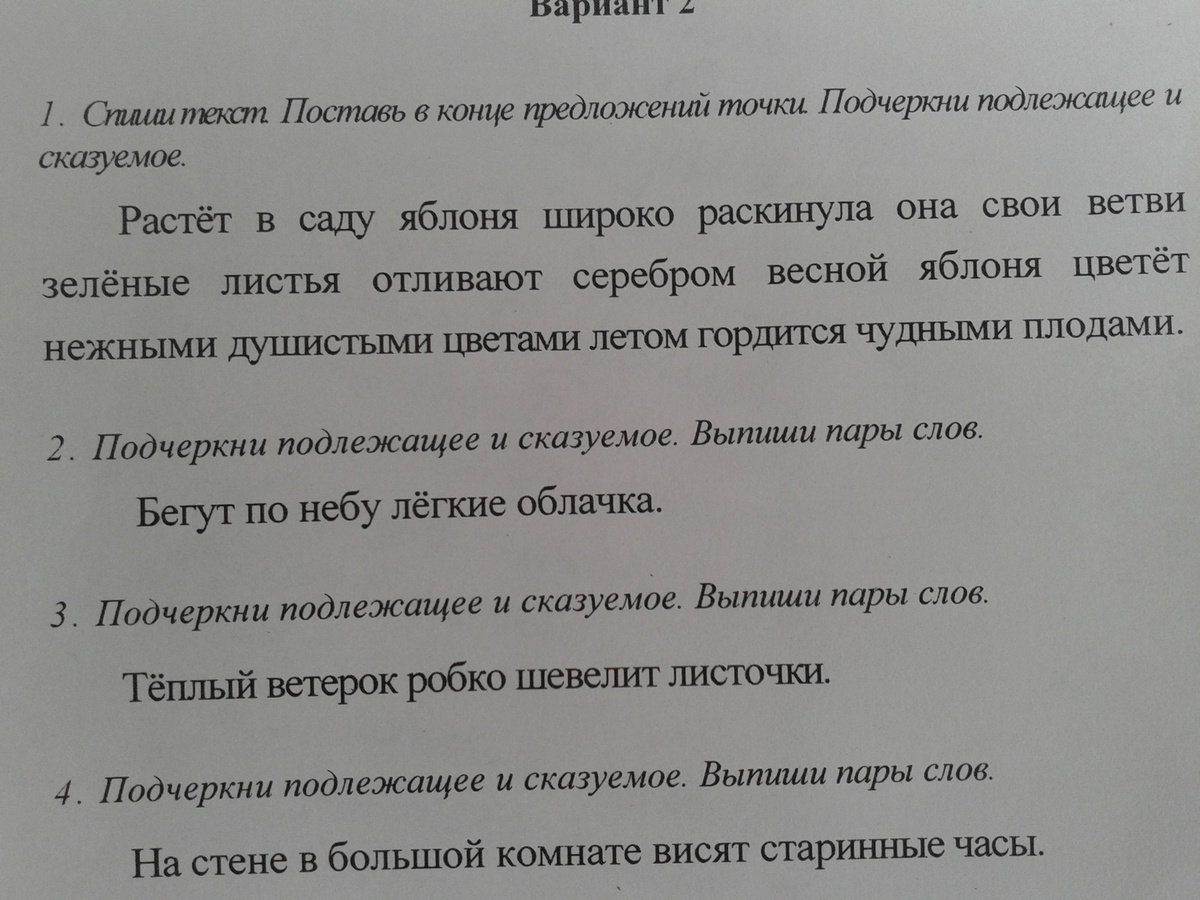 Вариант 2

1. Спиши текст. Поставь в конце предложений точки. Подчеркни подлежащее и сказуемое.

Растёт в саду яблоня широко раскинула она свои ветви зелёные листья отливают серебром весной яблоня цветёт нежными душистыми цветами летом гордится чудными плодами.

2. Подчеркни подлежащее и сказуемое. Выпиши пары слов.

Бегут по небу лёгкие облачка.

3. Подчеркни подлежащее и сказуемое. Выпиши пары слов.

Тёплый ветерок робко шевелит листочки.

4. Подчеркни подлежащее и сказуемое. Выпиши пары слов.

На стене в большой комнате висят старинные часы.